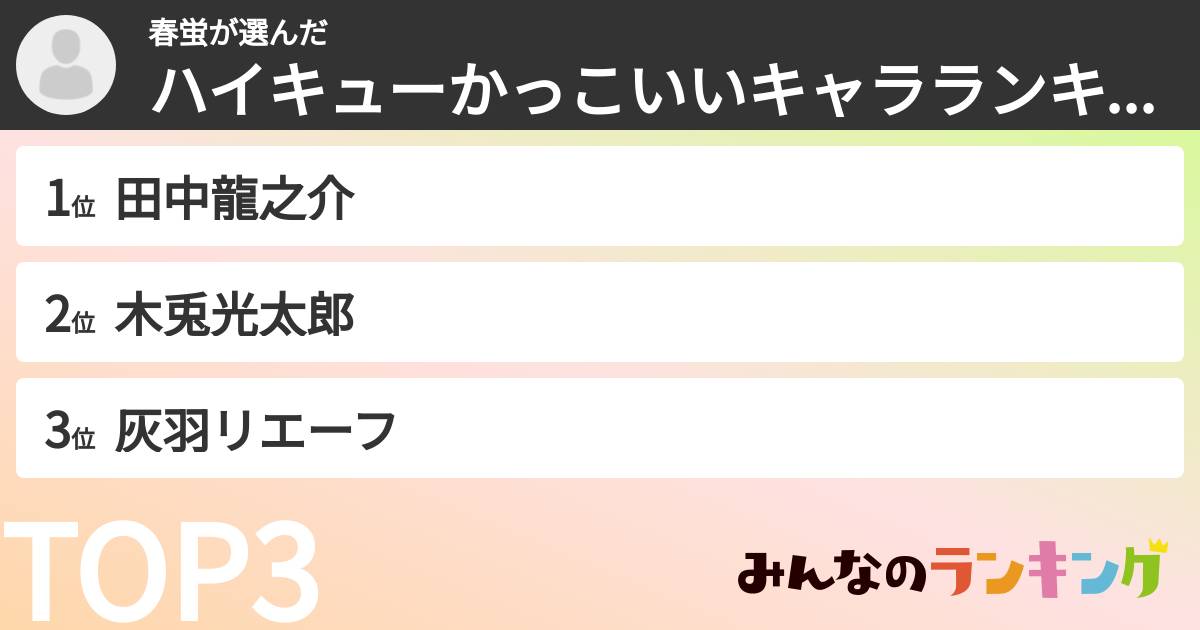 春蛍が選んだ
ハイキューかっこいいキャラランキ...

1位 田中龍之介

2位 木兎光太郎

3位 灰羽リエーフ

TOP3

みんなのランキング